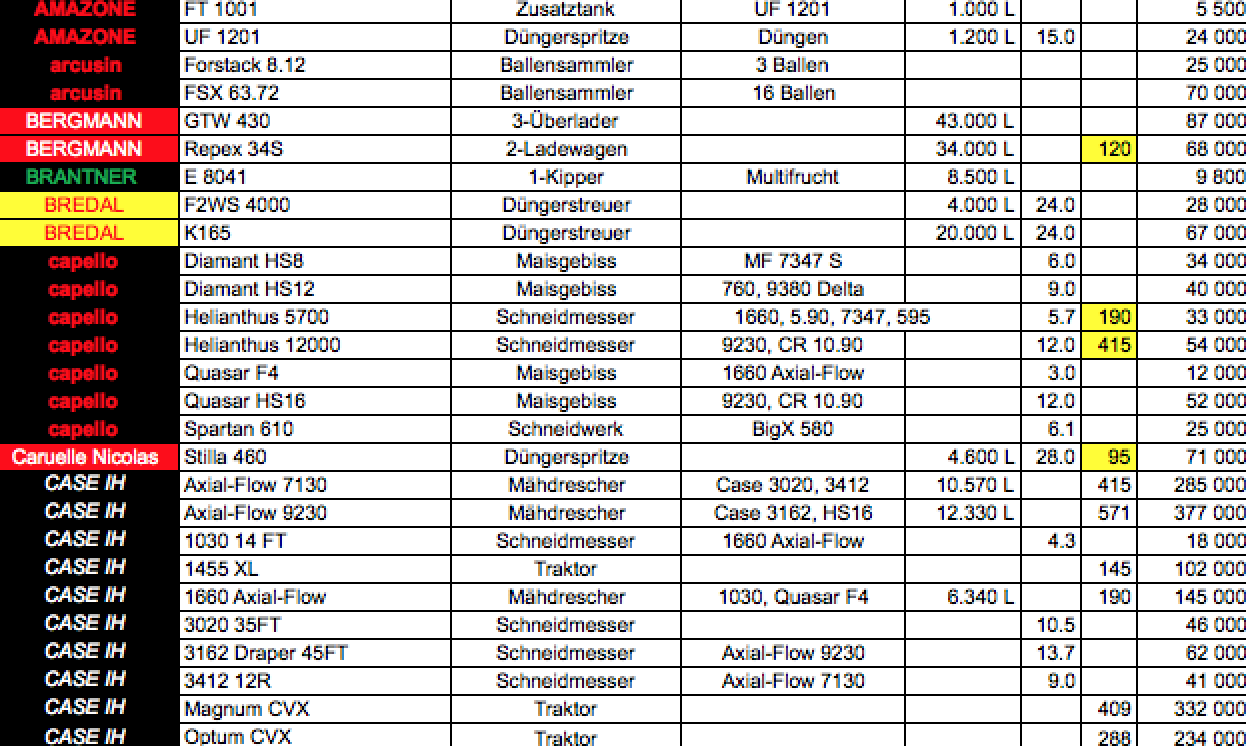 | AMAZONE | FT 1001 | Zusatztank | UF 1201 | 1.000 L | | | 5 500 |
|---|---|---|---|---|---|---|---|
| AMAZONE | UF 1201 | Düngerspritze | Düngen | 1.200 L | 15.0 | | 24 000 |
| arcusin | Forstack 8.12 | Ballensammler | 3 Ballen | | | | 25 000 |
| arcusin | FSX 63.72 | Ballensammler | 16 Ballen | | | | 70 000 |
| BERGMANN | GTW 430 | 3-Überlader | | 43.000 L | | | 87 000 |
| BERGMANN | Repex 34S | 2-Ladewagen | | 34.000 L | | 120 | 68 000 |
| BRANTNER | E 8041 | 1-Kipper | Multifrucht | 8.500 L | | | 9 800 |
| BREDAL | F2WS 4000 | Düngerstreuer | | 4.000 L | 24.0 | | 28 000 |
| BREDAL | K165 | Düngerstreuer | | 20.000 L | 24.0 | | 67 000 |
| capello | Diamant HS8 | Maisgebiss | MF 7347 S | | 6.0 | | 34 000 |
| capello | Diamant HS12 | Maisgebiss | 760, 9380 Delta | | 9.0 | | 40 000 |
| capello | Helianthus 5700 | Schneidmesser | 1660, 5.90, 7347, 595 | | 5.7 | 190 | 33 000 |
| capello | Helianthus 12000 | Schneidmesser | 9230, CR 10.90 | | 12.0 | 415 | 54 000 |
| capello | Quasar F4 | Maisgebiss | 1660 Axial-Flow | | 3.0 | | 12 000 |
| capello | Quasar HS16 | Maisgebiss | 9230, CR 10.90 | | 12.0 | | 52 000 |
| capello | Spartan 610 | Schneidwerk | BigX 580 | | 6.1 | | 25 000 |
| Caruelle Nicolas | Stilla 460 | Düngerspritze | | 4.600 L | 28.0 | 95 | 71 000 |
| CASE IH | Axial-Flow 7130 | Mähdrescher | Case 3020, 3412 | 10.570 L | | 415 | 285 000 |
| CASE IH | Axial-Flow 9230 | Mähdrescher | Case 3162, HS16 | 12.330 L | | 571 | 377 000 |
| CASE IH | 1030 14 FT | Schneidmesser | 1660 Axial-Flow | | 4.3 | | 18 000 |
| CASE IH | 1455 XL | Traktor | | | | 145 | 102 000 |
| CASE IH | 1660 Axial-Flow | Mähdrescher | 1030, Quasar F4 | 6.340 L | | 190 | 145 000 |
| CASE IH | 3020 35FT | Schneidmesser | | | 10.5 | | 46 000 |
| CASE IH | 3162 Draper 45FT | Schneidmesser | Axial-Flow 9230 | | 13.7 | | 62 000 |
| CASE IH | 3412 12R | Schneidmesser | Axial-Flow 7130 | | 9.0 | | 41 000 |
| CASE IH | Magnum CVX | Traktor | | | | 409 | 332 000 |
| CASE IH | Optum CVX | Traktor | | | | 288 | 234 000 |